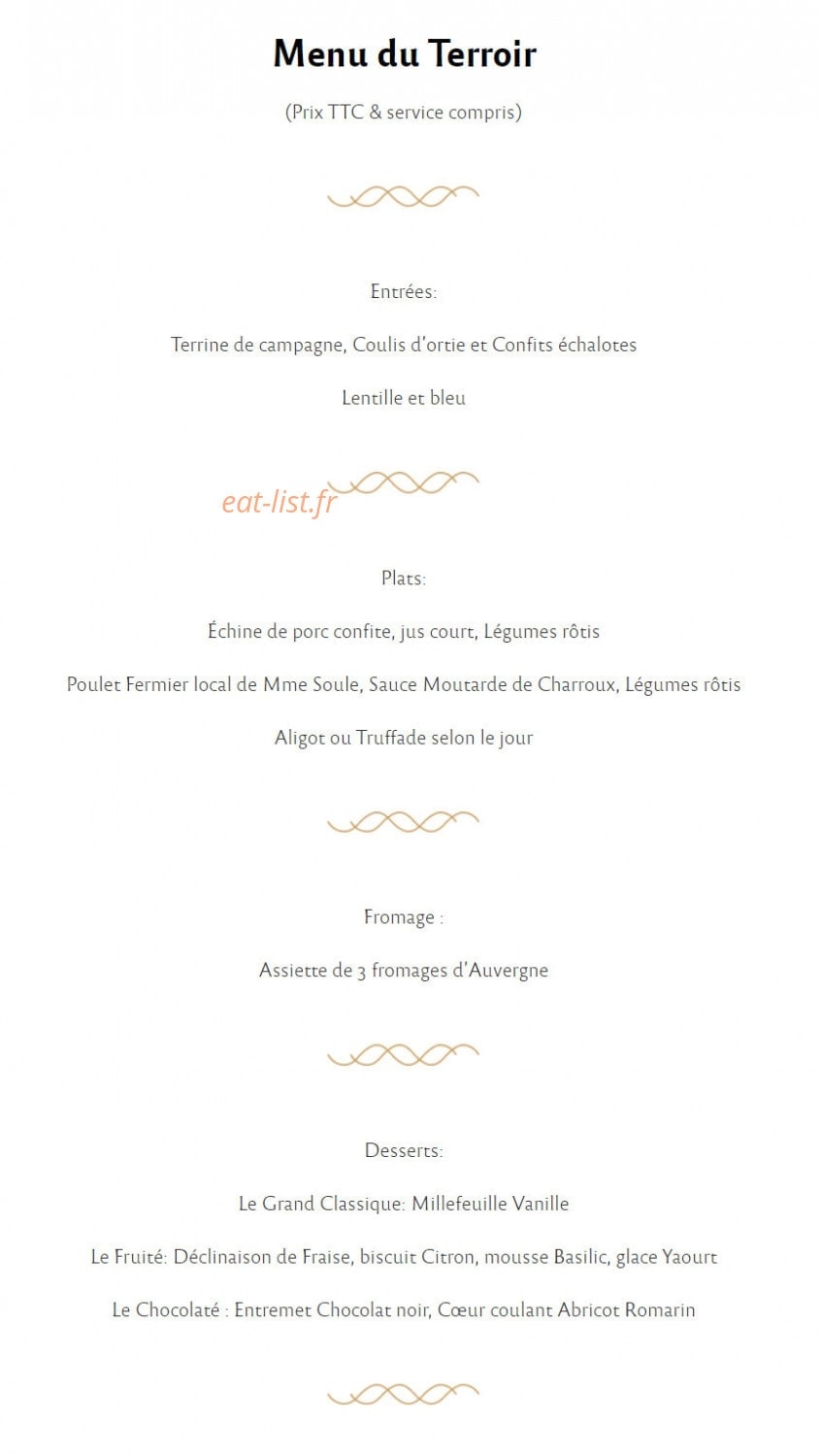 Menu du Terroir

(Prix TTC & service compris)

Entrées:

Terrine de campagne, Coulis d'ortie et Confits échalotes

Lentille et bleu

eat-list.fr

Plats:

Échine de porc confite, jus court, Légumes rôtis

Poulet Fermier local de Mme Soule, Sauce Moutarde de Charroux, Légumes rôtis

Aligot ou Truffade selon le jour

Fromage :

Assiette de 3 fromages d'Auvergne

Desserts:

Le Grand Classique: Millefeuille Vanille

Le Fruité: Déclinaison de Fraise, biscuit Citron, mousse Basilic, glace Yaourt

Le Chocolaté : Entremet Chocolat noir, Cœur coulant Abricot Romarin